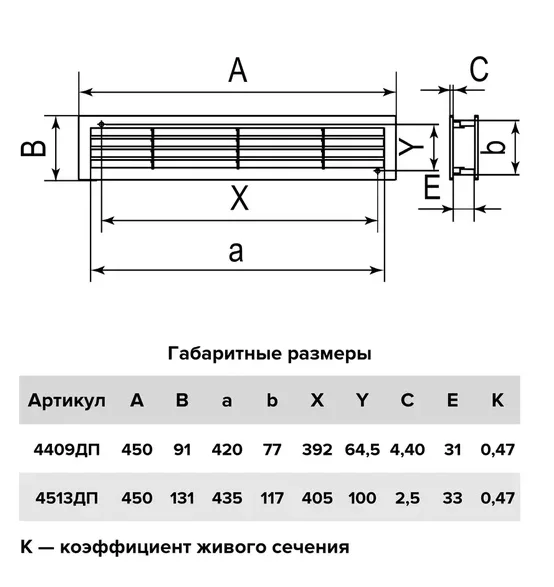 A
C
B
Y
b
E
X
a

Габаритные размеры

| Артикул | A | B | a | b | X | Y | C | E | K |
|---|---|---|---|---|---|---|---|---|---|
| 4409ДП | 450 | 91 | 420 | 77 | 392 | 64,5 | 4,40 | 31 | 0,47 |
| 4513ДП | 450 | 131 | 435 | 117 | 405 | 100 | 2,5 | 33 | 0,47 |

K — коэффициент живого сечения